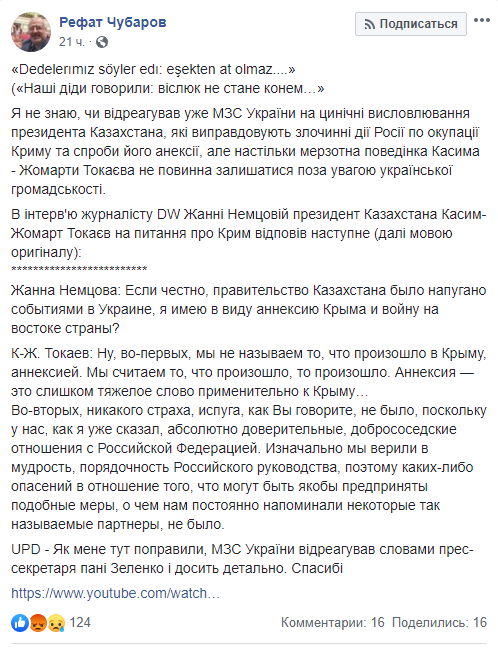 Рефат Чубаров
21 ч. ·

Подписаться

«Dedelerımız söyler edı: eşekten at olmaz....»
(«Наші діди говорили: віслюк не стане конем…»

Я не знаю, чи відреагував уже МЗС України на цинічні висловлювання президента Казахстана, які виправдовують злочинні дії Росії по окупації Криму та спроби його анексії, але настільки мерзотна поведінка Касима - Жомарти Токаєва не повинна залишатися поза увагою української громадськості.

В інтерв'ю журналісту DW Жанні Немцовій президент Казахстана Касим-Жомарт Токаєв на питання про Крим відповів наступне (далі мовою оригіналу):
*************************

Жанна Немцова: Если честно, правительство Казахстана было напугано событиями в Украине, я имею в виду аннексию Крыма и войну на востоке страны?

К-Ж. Токаев: Ну, во-первых, мы не называем то, что произошло в Крыму, аннексией. Мы считаем то, что произошло, то произошло. Аннексия — это слишком тяжелое слово применительно к Крыму…
Во-вторых, никакого страха, испуга, как Вы говорите, не было, поскольку у нас, как я уже сказал, абсолютно доверительные, добрососедские отношения с Российской Федерацией. Изначально мы верили в мудрость, порядочность Российского руководства, поэтому каких-либо опасений в отношение того, что могут быть якобы предприняты подобные меры, о чем нам постоянно напоминали некоторые так называемые партнеры, не было.

UPD - Як мене тут поправили, МЗС України відреагував словами прес-секретаря пані Зеленко і досить детально. Спасибі

https://www.youtube.com/watch…

124

Комментарии: 16 Поделились: 16